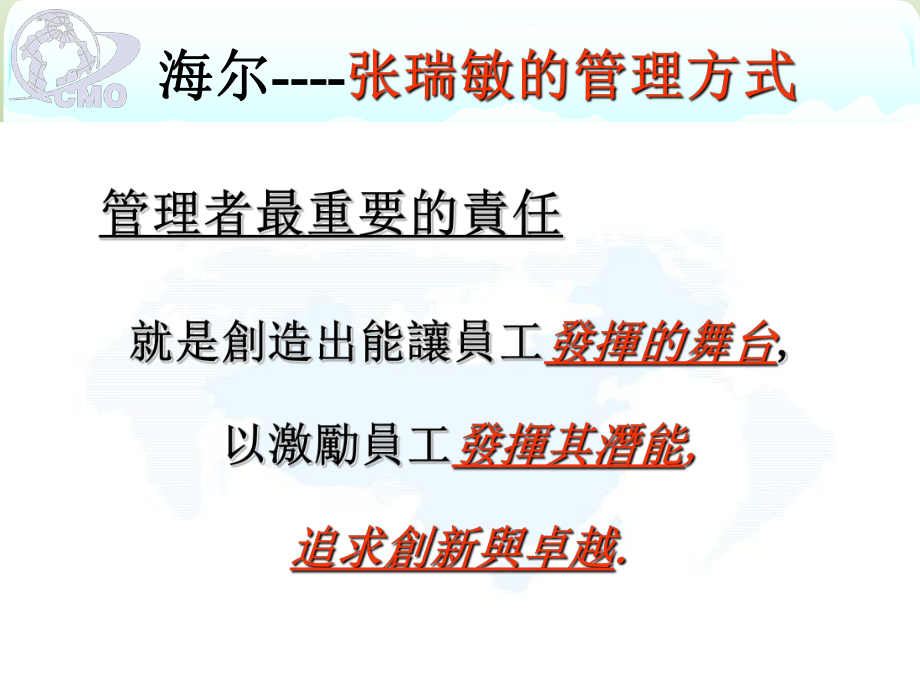 CMO

海尔----张瑞敏的管理方式

管理者最重要的責任

就是創造出能讓員工發揮的舞台,

以激勵員工發揮其潛能,

追求創新與卓越.